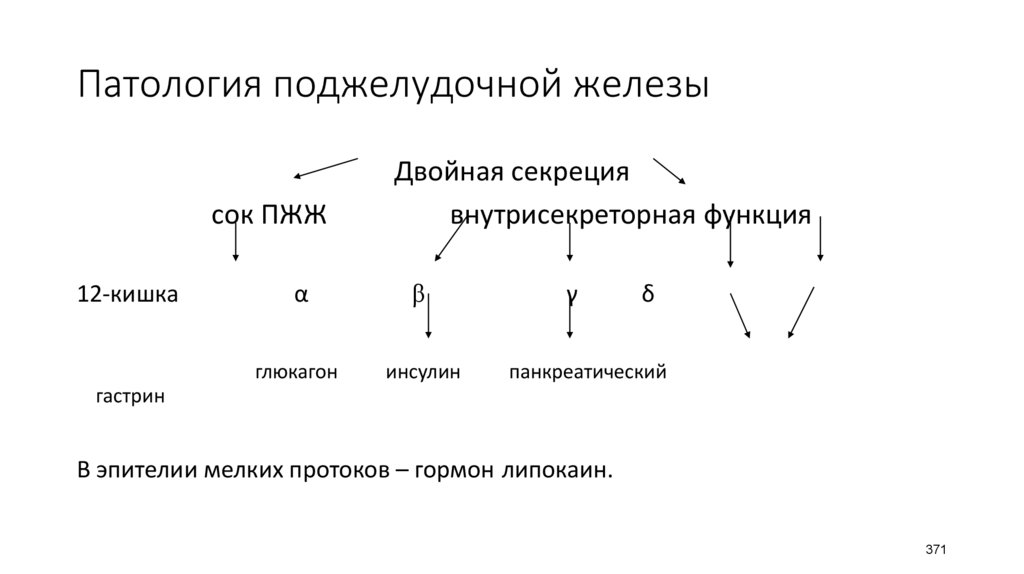 Патология поджелудочной железы

Двойная секреция

сок ПЖЖ внутрисекреторная функция

12-кишка α β γ δ

глюкагон инсулин панкреатический

гастрин

В эпителии мелких протоков – гормон липокаин.

371